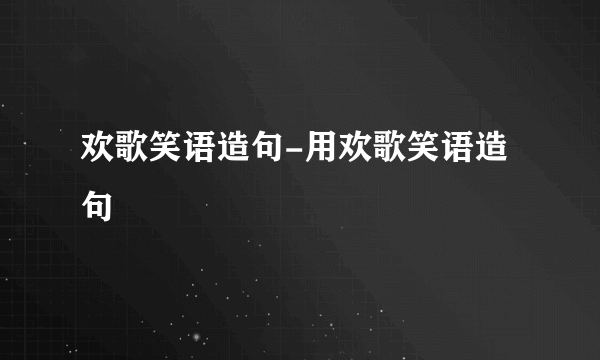 欢歌笑语造句-用欢歌笑语造句